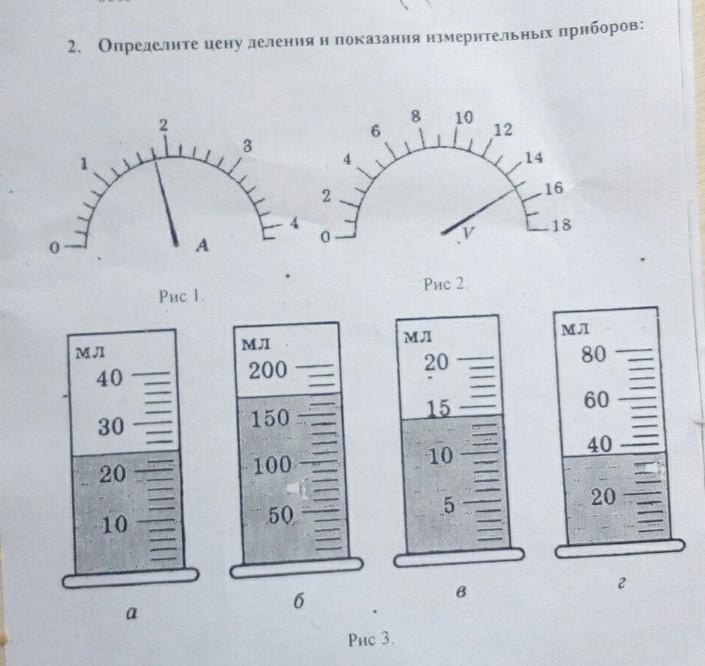 2. Определите цену деления и показания измерительных приборов:

0 1 2 3 4 A

Рис 1.

0 2 4 6 8 10 12 14 16 18 V

Рис 2.

мл 40 30 20 10

а

мл 200 150 100 50

б

мл 20 15 10 5

в

мл 80 60 40 20

г

Рис 3.